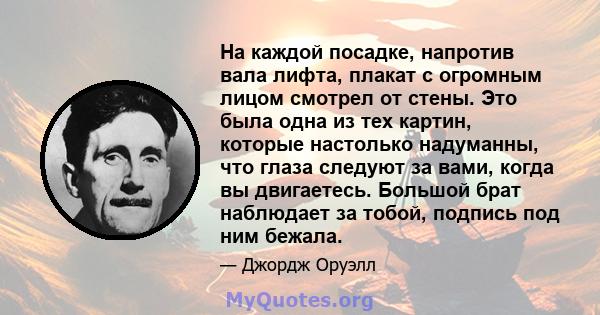 На каждой посадке, напротив вала лифта, плакат с огромным лицом смотрел от стены. Это была одна из тех картин, которые настолько надуманны, что глаза следуют за вами, когда вы двигаетесь. Большой брат наблюдает за тобой, подпись под ним бежала.

— Джордж Оруэлл

MyQuotes.org